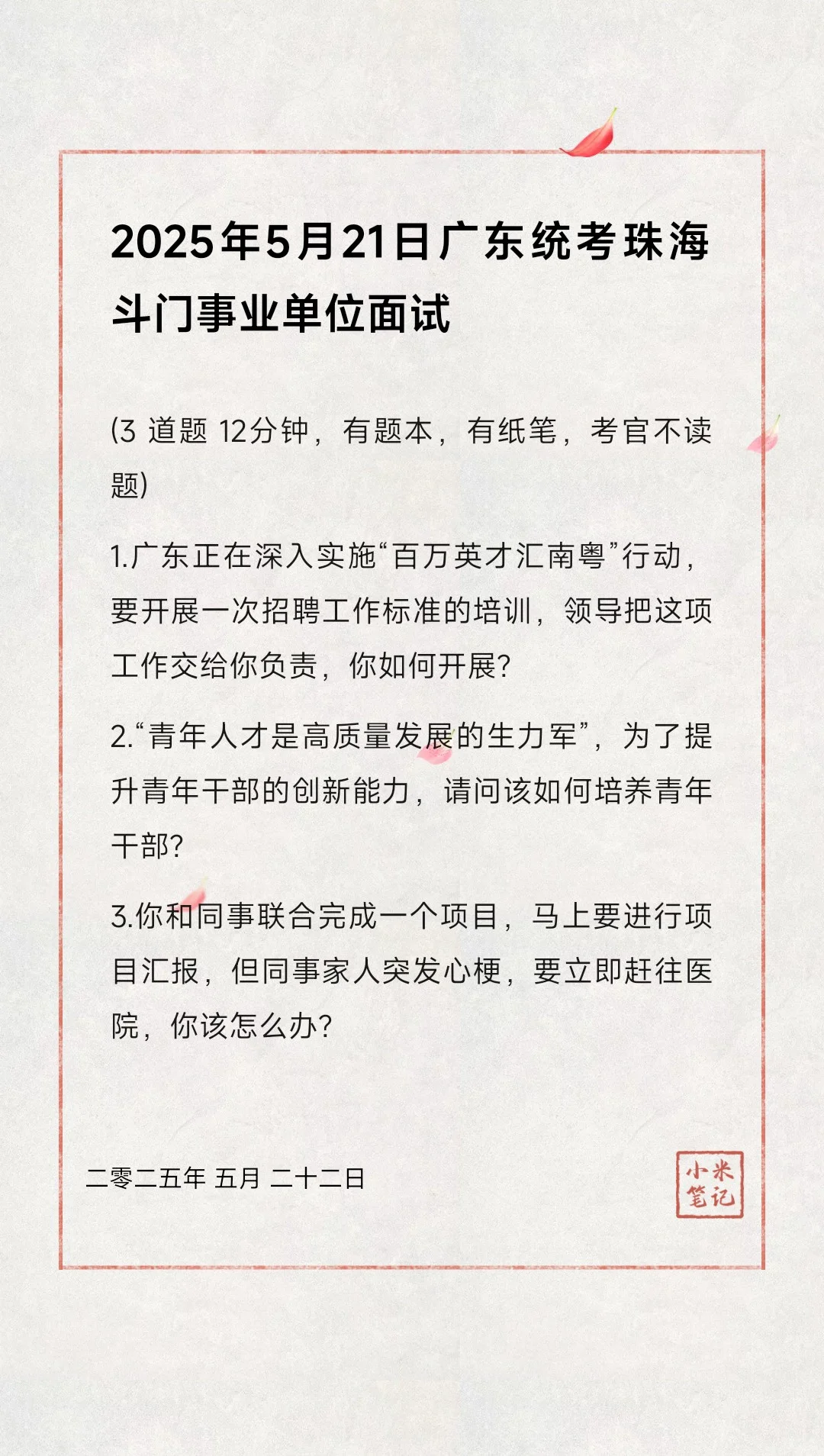 2025年5月21日广东统考珠海斗门事业单位面试

(3 道题 12分钟，有题本，有纸笔，考官不读题)

1.广东正在深入实施“百万英才汇南粤”行动，要开展一次招聘工作标准的培训，领导把这项工作交给你负责，你如何开展?

2.“青年人才是高质量发展的生力军”，为了提升青年干部的创新能力，请问该如何培养青年干部?

3.你和同事联合完成一个项目，马上要进行项目汇报，但同事家人突发心梗，要立即赶往医院，你该怎么办?

二零二五年 五月 二十二日

小米笔记